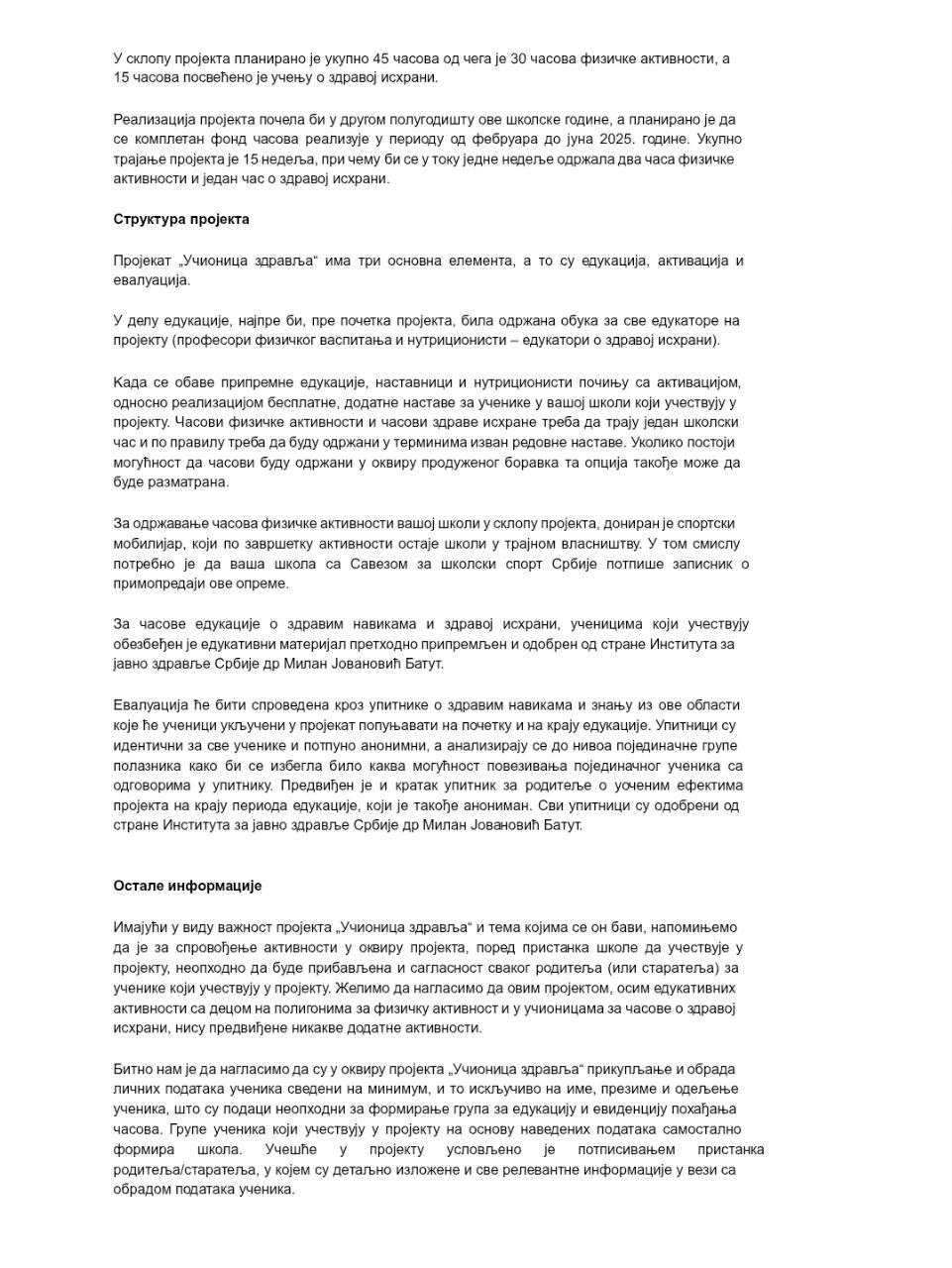 У склопу пројекта планирано је укупно 45 часова од чега је 30 часова физичке активности, а 15 часова посвећено је учењу о здравој исхрани.

Реализација пројекта почела би у другом полугодишту ове школске године, а планирано је да се комплетан фонд часова реализује у периоду од фебруара до јуна 2025. године. Укупно трајање пројекта је 15 недеља, при чему би се у току једне недеље одржала два часа физичке активности и један час о здравој исхрани.

Структура пројекта

Пројекат „Учионица здравља“ има три основна елемента, а то су едукација, активација и евалуација.

У делу едукације, најпре би, пре почетка пројекта, била одржана обука за све едукаторе на пројекту (професори физичког васпитања и нутриционисти – едукатори о здравој исхрани).

Када се обаве припремне едукације, наставници и нутриционисти почињу са активацијом, односно реализацијом бесплатне, додатне наставе за ученике у вашој школи који учествују у пројекту. Часови физичке активности и часови здраве исхране треба да трају један школски час и по правилу треба да буду одржани у терминима изван редовне наставе. Уколико постоји могућност да часови буду одржани у оквиру продуженог боравка та опција такође може да буде разматрана.

За одржавање часова физичке активности вашој школи у склопу пројекта, дониран је спортски мобилијар, који по завршетку активности остаје школи у трајном власништву. У том смислу потребно је да ваша школа са Савезом за школски спорт Србије потпише записник о примопредаји ове опреме.

За часове едукације о здравим навикама и здравој исхрани, ученицима који учествују обезбеђен је едукативни материјал претходно припремљен и одобрен од стране Института за јавно здравље Србије др Милан Јовановић Батут.

Евалуација ће бити спроведена кроз упитнике о здравим навикама и знању из ове области које ће ученици укључени у пројекат попуњавати на почетку и на крају едукације. Упитници су идентични за све ученике и потпуно анонимни, а анализирају се до нивоа појединачне групе полазника како би се избегла било каква могућност повезивања појединачног ученика са одговорима у упитнику. Предвиђен је и кратак упитник за родитеље о уоченим ефектима пројекта на крају периода едукације, који је такође анониман. Сви упитници су одобрени од стране Института за јавно здравље Србије др Милан Јовановић Батут.

Остале информације

Имајући у виду важност пројекта „Учионица здравља“ и тема којима се он бави, напомињемо да је за спровођење активности у оквиру пројекта, поред пристанка школе да учествује у пројекту, неопходно да буде прибављена и сагласност сваког родитеља (или старатеља) за ученике који учествују у пројекту. Желимо да нагласимо да овим пројектом, осим едукативних активности са децом на полигонима за физичку активност и у учионицама за часове о здравој исхрани, нису предвиђене никакве додатне активности.

Битно нам је да нагласимо да су у оквиру пројекта „Учионица здравља“ прикупљање и обрада личних података ученика сведени на минимум, и то искључиво на име, презиме и одељење ученика, што су подаци неопходни за формирање група за едукацију и евиденцију похађања часова. Групе ученика који учествују у пројекту на основу наведених података самостално формира школа. Учешће у пројекту условљено је потписивањем пристанка родитеља/старатеља, у којем су детаљно изложене и све релевантне информације у вези са обрадом података ученика.